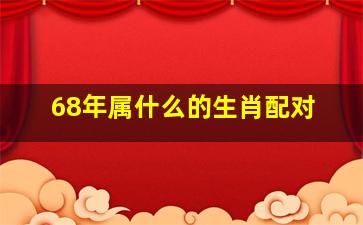 68年属什么的生肖配对